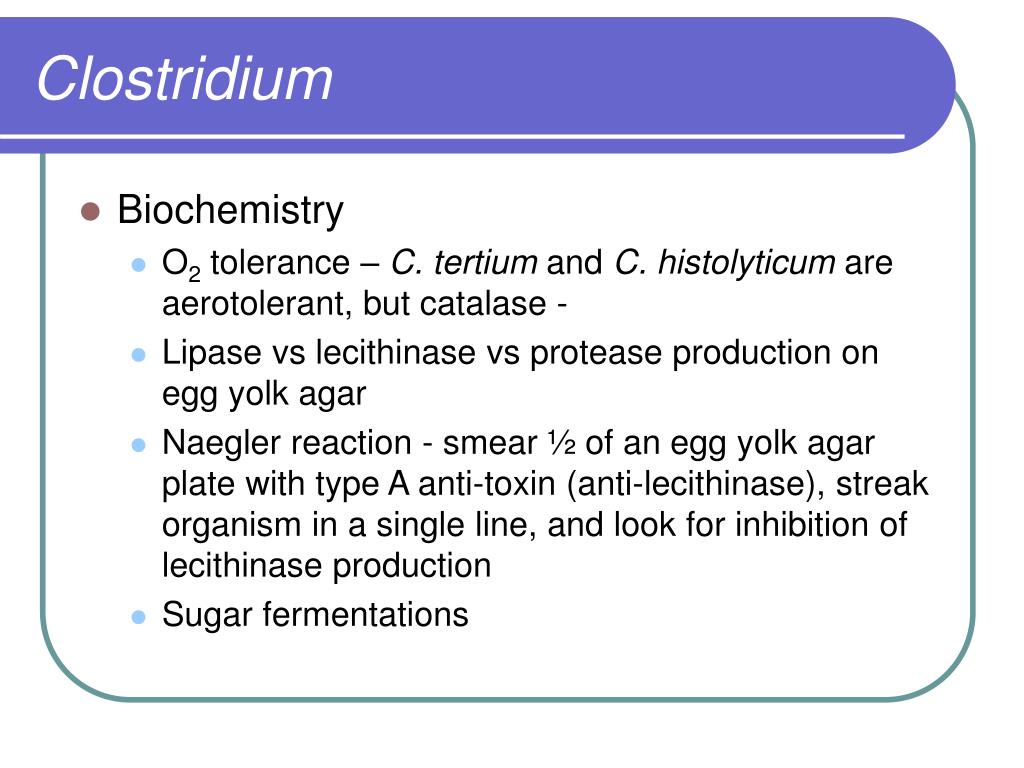 Clostridium

- Biochemistry
  - $O_2$ tolerance – C. tertium and C. histolyticum are aerotolerant, but catalase -
  - Lipase vs lecithinase vs protease production on egg yolk agar
  - Naegler reaction - smear ½ of an egg yolk agar plate with type A anti-toxin (anti-lecithinase), streak organism in a single line, and look for inhibition of lecithinase production
  - Sugar fermentations